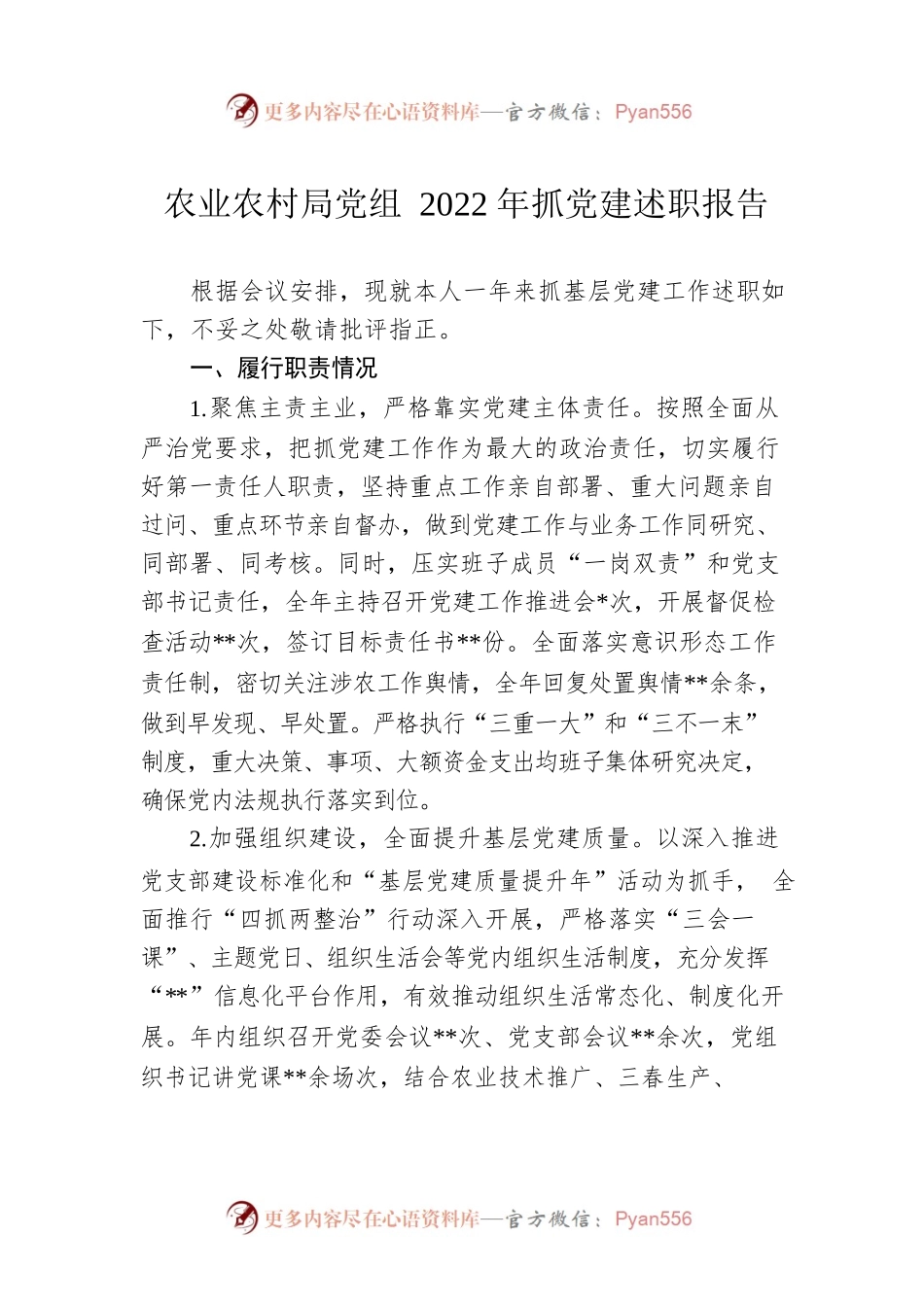 更多内容尽在心语资料库—官方微信：Pyan556

农业农村局党组 2022 年抓党建述职报告

根据会议安排，现就本人一年来抓基层党建工作述职如下，不妥之处敬请批评指正。

一、履行职责情况

1.聚焦主责主业，严格靠实党建主体责任。按照全面从严治党要求，把抓党建工作作为最大的政治责任，切实履行好第一责任人职责，坚持重点工作亲自部署、重大问题亲自过问、重点环节亲自督办，做到党建工作与业务工作同研究、同部署、同考核。同时，压实班子成员“一岗双责”和党支部书记责任，全年主持召开党建工作推进会*次，开展督促检查活动**次，签订目标责任书**份。全面落实意识形态工作责任制，密切关注涉农工作舆情，全年回复处置舆情**余条，做到早发现、早处置。严格执行“三重一大”和“三不一末”制度，重大决策、事项、大额资金支出均班子集体研究决定，确保党内法规执行落实到位。

2.加强组织建设，全面提升基层党建质量。以深入推进党支部建设标准化和“基层党建质量提升年”活动为抓手， 全面推行“四抓两整治”行动深入开展，严格落实“三会一课”、主题党日、组织生活会等党内组织生活制度，充分发挥“**”信息化平台作用，有效推动组织生活常态化、制度化开展。年内组织召开党委会议**次、党支部会议**余次，党组织书记讲党课**余场次，结合农业技术推广、三春生产、

更多内容尽在心语资料库—官方微信：Pyan556